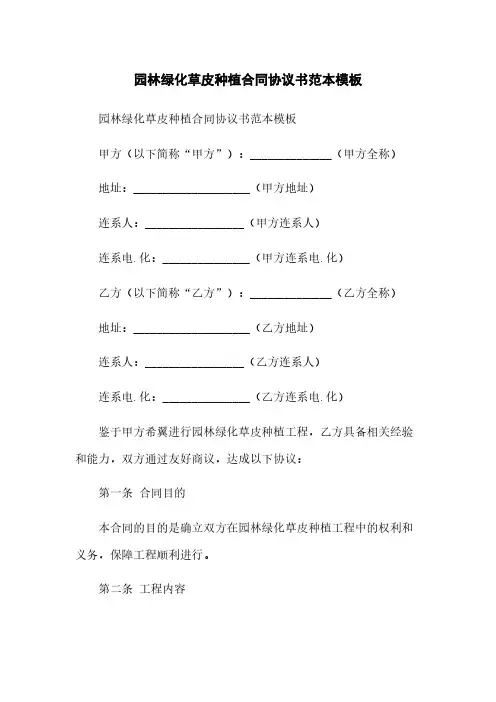 园林绿化草皮种植合同协议书范本模板

园林绿化草皮种植合同协议书范本模板

甲方（以下简称“甲方”）：______________（甲方全称）

地址：____________________（甲方地址）

连系人：_________________（甲方连系人）

连系电.化：_______________（甲方连系电.化）

乙方（以下简称“乙方”）：______________（乙方全称）

地址：____________________（乙方地址）

连系人：_________________（乙方连系人）

连系电.化：_______________（乙方连系电.化）

鉴于甲方希翼进行园林绿化草皮种植工程，乙方具备相关经验和能力，双方通过友好商议，达成以下协议：

第一条 合同目的

本合同的目的是确立双方在园林绿化草皮种植工程中的权利和义务，保障工程顺利进行。

第二条 工程内容